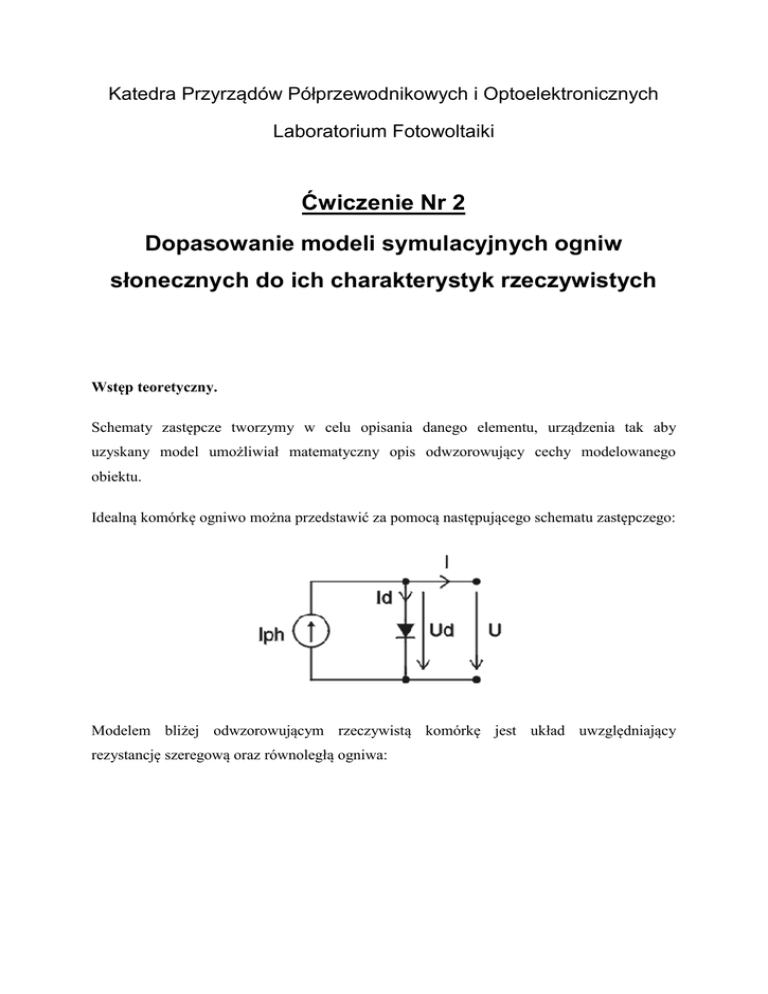 Katedra Przyrządów Półprzewodnikowych i Optoelektronicznych

Laboratorium Fotowoltaiki

Ćwiczenie Nr 2

Dopasowanie modeli symulacyjnych ogniw słonecznych do ich charakterystyk rzeczywistych

Wstęp teoretyczny.

Schematy zastępcze tworzymy w celu opisania danego elementu, urządzenia tak aby uzyskany model umożliwiał matematyczny opis odwzorowujący cechy modelowanego obiektu.

Idealną komórkę ogniwo można przedstawić za pomocą następującego schematu zastępczego:

I
Id
Iph
Ud
U

Modelem bliżej odwzorowującym rzeczywistą komórkę jest układ uwzględniający rezystancję szeregową oraz równoległą ogniwa: